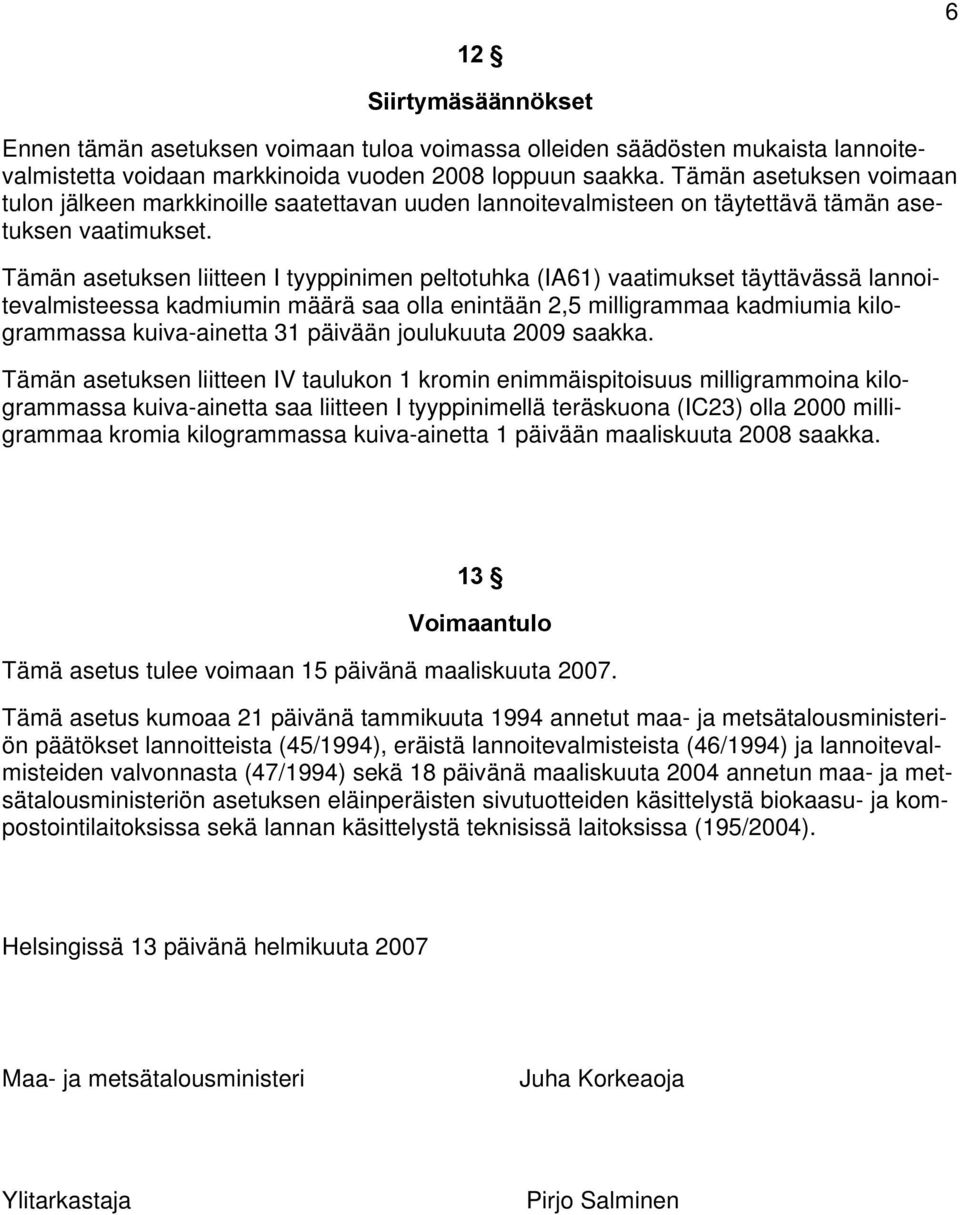 6

12 §

Siirtymäsäännökset

Ennen tämän asetuksen voimaan tuloa voimassa olleiden säädösten mukaista lannoitevalmistetta voidaan markkinoida vuoden 2008 loppuun saakka. Tämän asetuksen voimaan tulon jälkeen markkinoille saatettavan uuden lannoitevalmisteen on täytettävä tämän asetuksen vaatimukset.

Tämän asetuksen liitteen I tyyppinimen peltotuhka (IA61) vaatimukset täyttävässä lannoitevalmisteessa kadmiumin määrä saa olla enintään 2,5 milligrammaa kadmiumia kilogrammassa kuiva-ainetta 31 päivään joulukuuta 2009 saakka.

Tämän asetuksen liitteen IV taulukon 1 kromin enimmäispitoisuus milligrammoina kilogrammassa kuiva-ainetta saa liitteen I tyyppinimellä teräskuona (IC23) olla 2000 milligrammaa kromia kilogrammassa kuiva-ainetta 1 päivään maaliskuuta 2008 saakka.

13 §

Voimaantulo

Tämä asetus tulee voimaan 15 päivänä maaliskuuta 2007.

Tämä asetus kumoaa 21 päivänä tammikuuta 1994 annetut maa- ja metsätalousministeriön päätökset lannoitteista (45/1994), eräistä lannoitevalmisteista (46/1994) ja lannoitevalmisteiden valvonnasta (47/1994) sekä 18 päivänä maaliskuuta 2004 annetun maa- ja metsätalousministeriön asetuksen eläinperäisten sivutuotteiden käsittelystä biokaasu- ja kompostointilaitoksissa sekä lannan käsittelystä teknisissä laitoksissa (195/2004).

Helsingissä 13 päivänä helmikuuta 2007

Maa- ja metsätalousministeri

Juha Korkeaoja

Ylitarkastaja

Pirjo Salminen